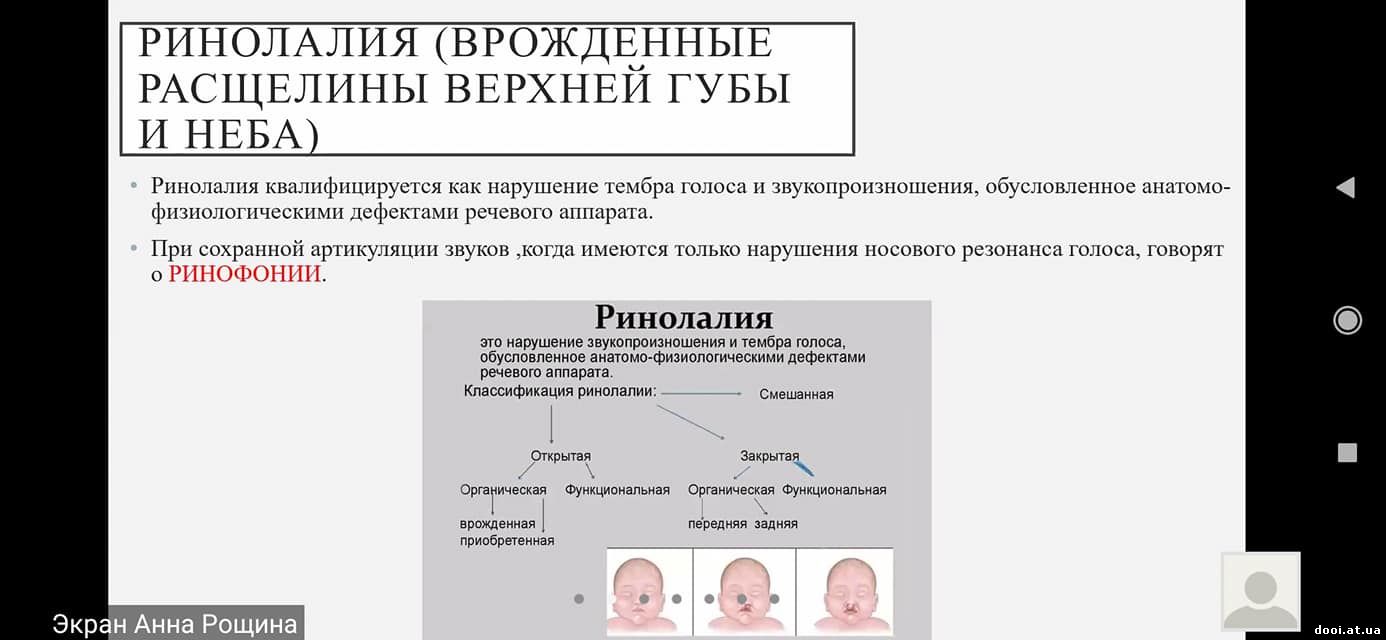 РИНОЛАЛИЯ (ВРОЖДЕННЫЕ РАСЩЕЛИНЫ ВЕРХНЕЙ ГУБЫ И НЕБА)

• Ринолалия квалифицируется как нарушение тембра голоса и звукопроизношения, обусловленное анатомо-физиологическими дефектами речевого аппарата.

• При сохранной артикуляции звуков ,когда имеются только нарушения носового резонанса голоса, говорят о РИНОФОНИИ.

Ринолалия

это нарушение звукопроизношения и тембра голоса, обусловленное анатомо-физиологическими дефектами речевого аппарата.

Классификация ринолалии:

Смешанная

Открытая

Закрытая

Органическая

Функциональная

Органическая

Функциональная

врожденная

приобретенная

передняя

задняя

Экран Анна Рощина

dooi.at.ua